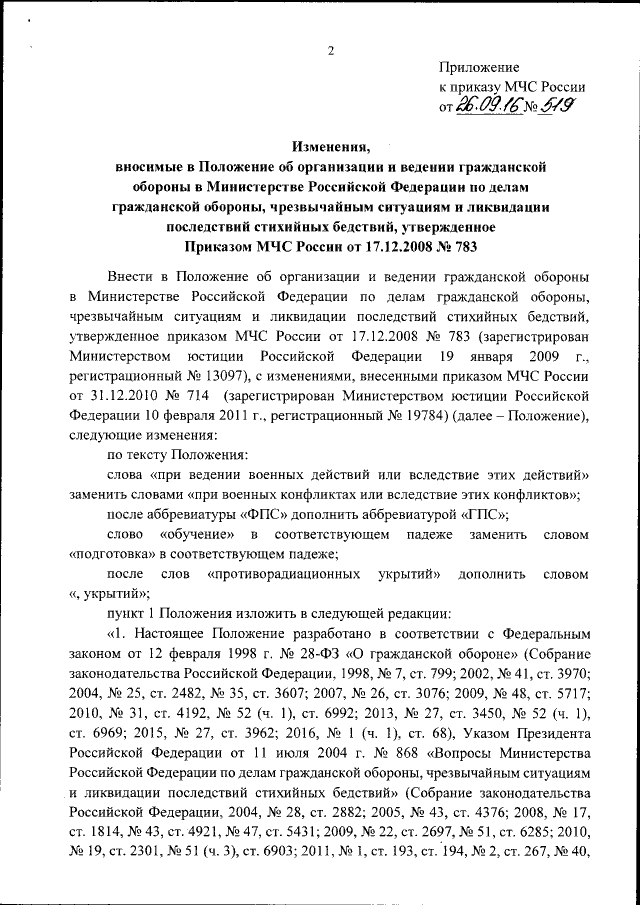 2

Приложение
к приказу МЧС России
от 26.09.16 № 519

Изменения,
вносимые в Положение об организации и ведении гражданской обороны в Министерстве Российской Федерации по делам гражданской обороны, чрезвычайным ситуациям и ликвидации последствий стихийных бедствий, утвержденное Приказом МЧС России от 17.12.2008 № 783

Внести в Положение об организации и ведении гражданской обороны в Министерстве Российской Федерации по делам гражданской обороны, чрезвычайным ситуациям и ликвидации последствий стихийных бедствий, утвержденное приказом МЧС России от 17.12.2008 № 783 (зарегистрирован Министерством юстиции Российской Федерации 19 января 2009 г., регистрационный № 13097), с изменениями, внесенными приказом МЧС России от 31.12.2010 № 714 (зарегистрирован Министерством юстиции Российской Федерации 10 февраля 2011 г., регистрационный № 19784) (далее – Положение), следующие изменения:

по тексту Положения:

слова «при ведении военных действий или вследствие этих действий» заменить словами «при военных конфликтах или вследствие этих конфликтов»;

после аббревиатуры «ФПС» дополнить аббревиатурой «ГПС»;

слово «обучение» в соответствующем падеже заменить словом «подготовка» в соответствующем падеже;

после слов «противорадиационных укрытий» дополнить словом «, укрытий»;

пункт 1 Положения изложить в следующей редакции:

«1. Настоящее Положение разработано в соответствии с Федеральным законом от 12 февраля 1998 г. № 28-ФЗ «О гражданской обороне» (Собрание законодательства Российской Федерации, 1998, № 7, ст. 799; 2002, № 41, ст. 3970; 2004, № 25, ст. 2482, № 35, ст. 3607; 2007, № 26, ст. 3076; 2009, № 48, ст. 5717; 2010, № 31, ст. 4192, № 52 (ч. 1), ст. 6992; 2013, № 27, ст. 3450, № 52 (ч. 1), ст. 6969; 2015, № 27, ст. 3962; 2016, № 1 (ч. 1), ст. 68), Указом Президента Российской Федерации от 11 июля 2004 г. № 868 «Вопросы Министерства Российской Федерации по делам гражданской обороны, чрезвычайным ситуациям и ликвидации последствий стихийных бедствий» (Собрание законодательства Российской Федерации, 2004, № 28, ст. 2882; 2005, № 43, ст. 4376; 2008, № 17, ст. 1814, № 43, ст. 4921, № 47, ст. 5431; 2009, № 22, ст. 2697, № 51, ст. 6285; 2010, № 19, ст. 2301, № 51 (ч. 3), ст. 6903; 2011, № 1, ст. 193, ст. 194, № 2, ст. 267, № 40,